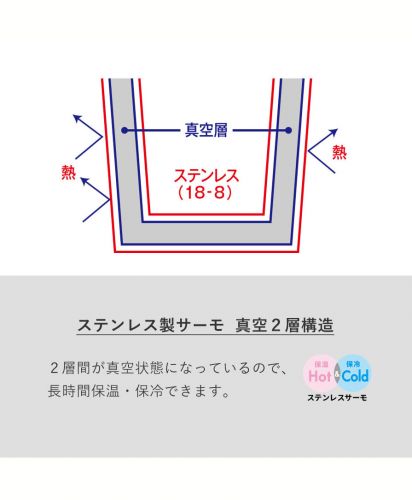 真空層

熱

熱

ステンレス
(18-8)

ステンレス製サーモ 真空２層構造

２層間が真空状態になっているので、長時間保温・保冷できます。

保温
Hot
&
保冷
Cold
ステンレスサーモ